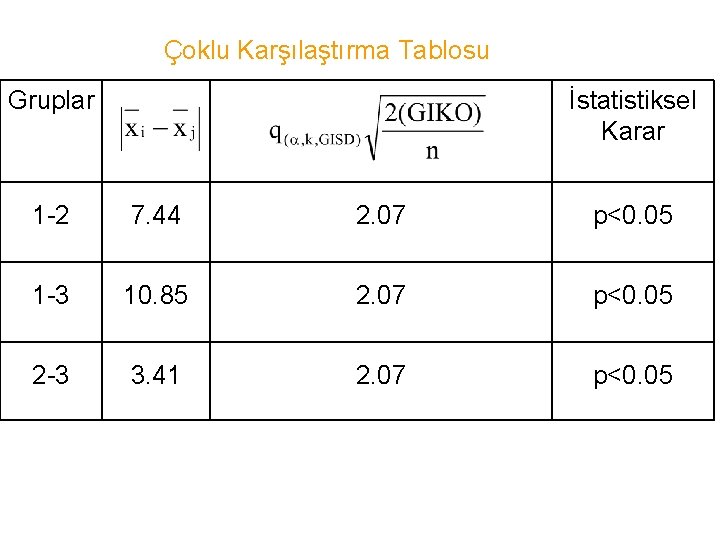 Çoklu Karşılaştırma Tablosu

| Gruplar | $\left|\bar{x}_i - \bar{x}_j\right|$ | $q_{(\alpha,k,GISD)}\sqrt{\frac{2(GIKO)}{n}}$ | İstatistiksel Karar |
|---|---|---|---|
| 1-2 | 7.44 | 2.07 | p<0.05 |
| 1-3 | 10.85 | 2.07 | p<0.05 |
| 2-3 | 3.41 | 2.07 | p<0.05 |